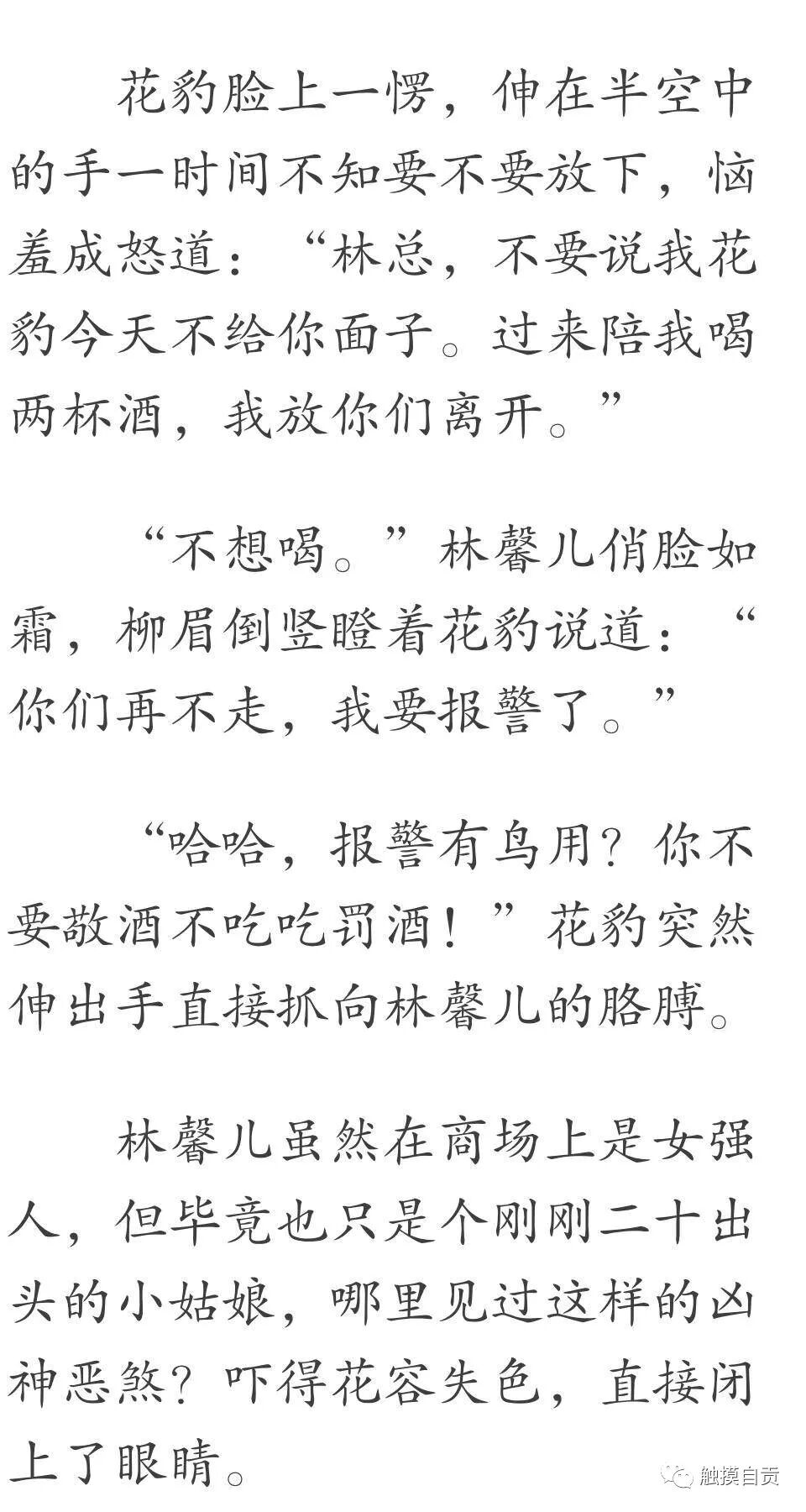 花豹脸上一愣，伸在半空中的手一时间不知要不要放下，恼羞成怒道：“林总，不要说我花豹今天不给你面子。过来陪我喝两杯酒，我放你们离开。”

“不想喝。”林馨儿俏脸如霜，柳眉倒竖瞪着花豹说道：“你们再不走，我要报警了。”

“哈哈，报警有鸟用？你不要敬酒不吃吃罚酒！”花豹突然伸出手直接抓向林馨儿的胳膊。

林馨儿虽然在商场上是女强人，但毕竟也只是个刚刚二十出头的小姑娘，哪里见过这样的凶神恶煞？吓得花容失色，直接闭上了眼睛。

触摸自贡